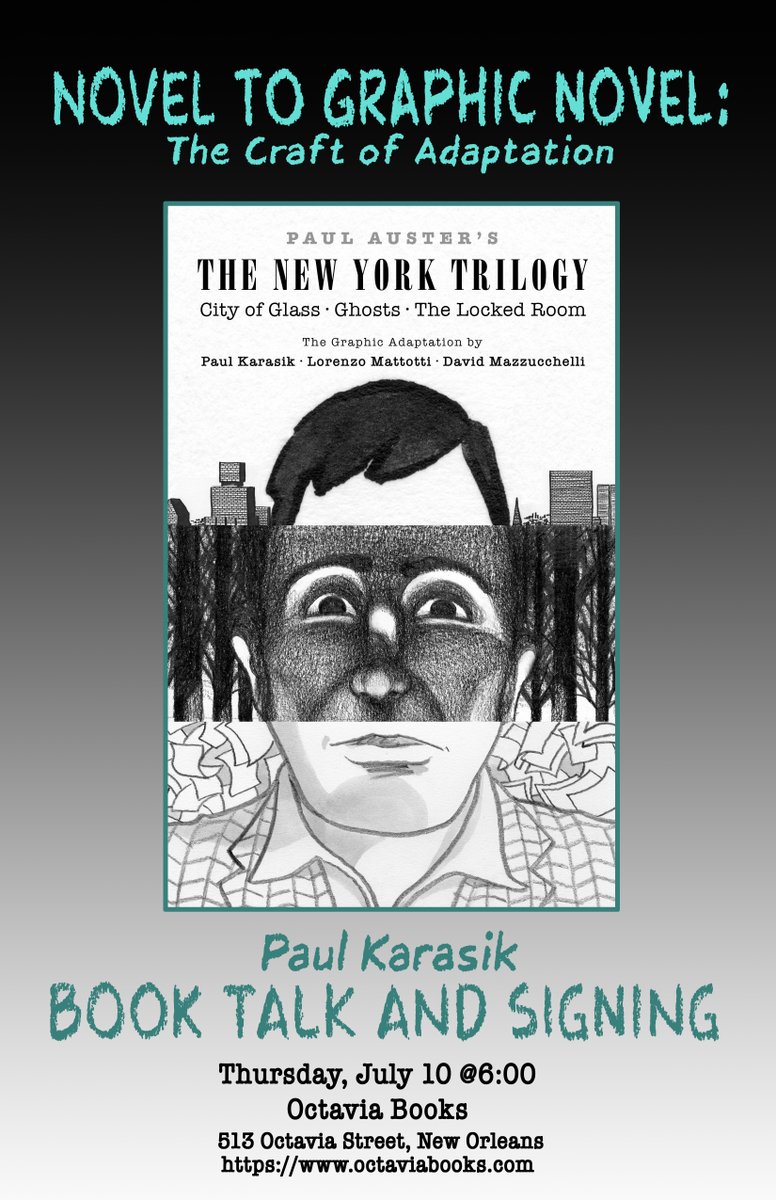 NOVEL TO GRAPHIC NOVEL:
The Craft of Adaptation

PAUL AUSTER'S
THE NEW YORK TRILOGY
City of Glass · Ghosts · The Locked Room

The Graphic Adaptation by
Paul Karasik · Lorenzo Mattotti · David Mazzucchelli

Paul Karasik
BOOK TALK AND SIGNING

Thursday, July 10 @6:00
Octavia Books
513 Octavia Street, New Orleans
https://www.octaviabooks.com